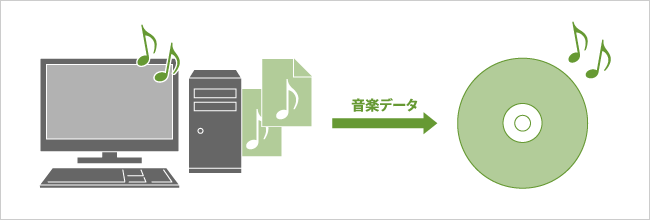 音楽データ